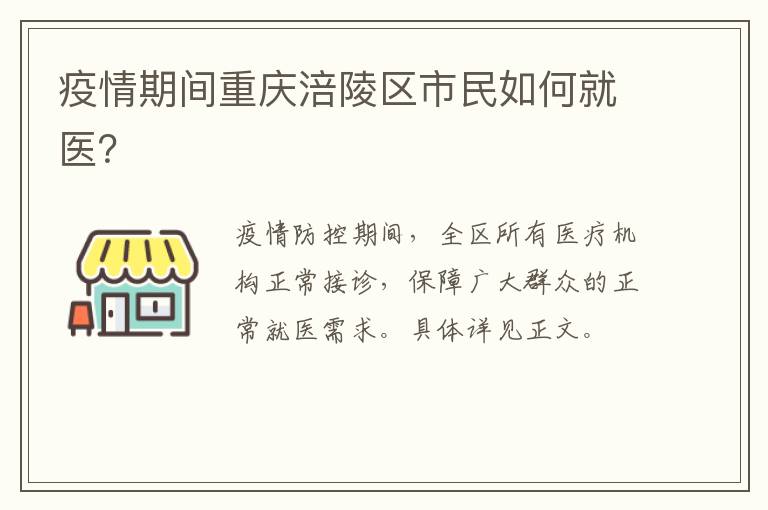 疫情期间重庆涪陵区市民如何就医?

疫情防控期间，全区所有医疗机构正常接诊，保障广大群众的正常就医需求。具体详见正文。